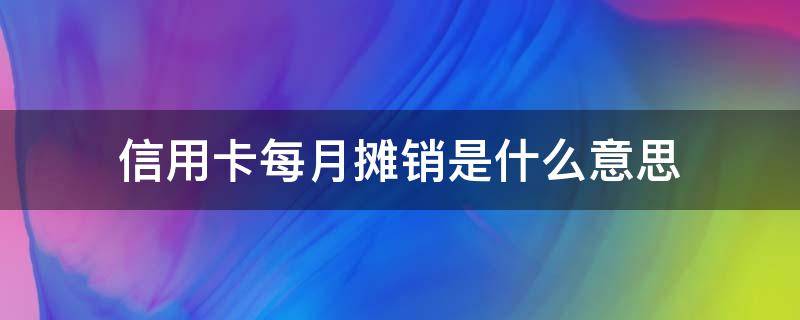 信用卡每月摊销是什么意思